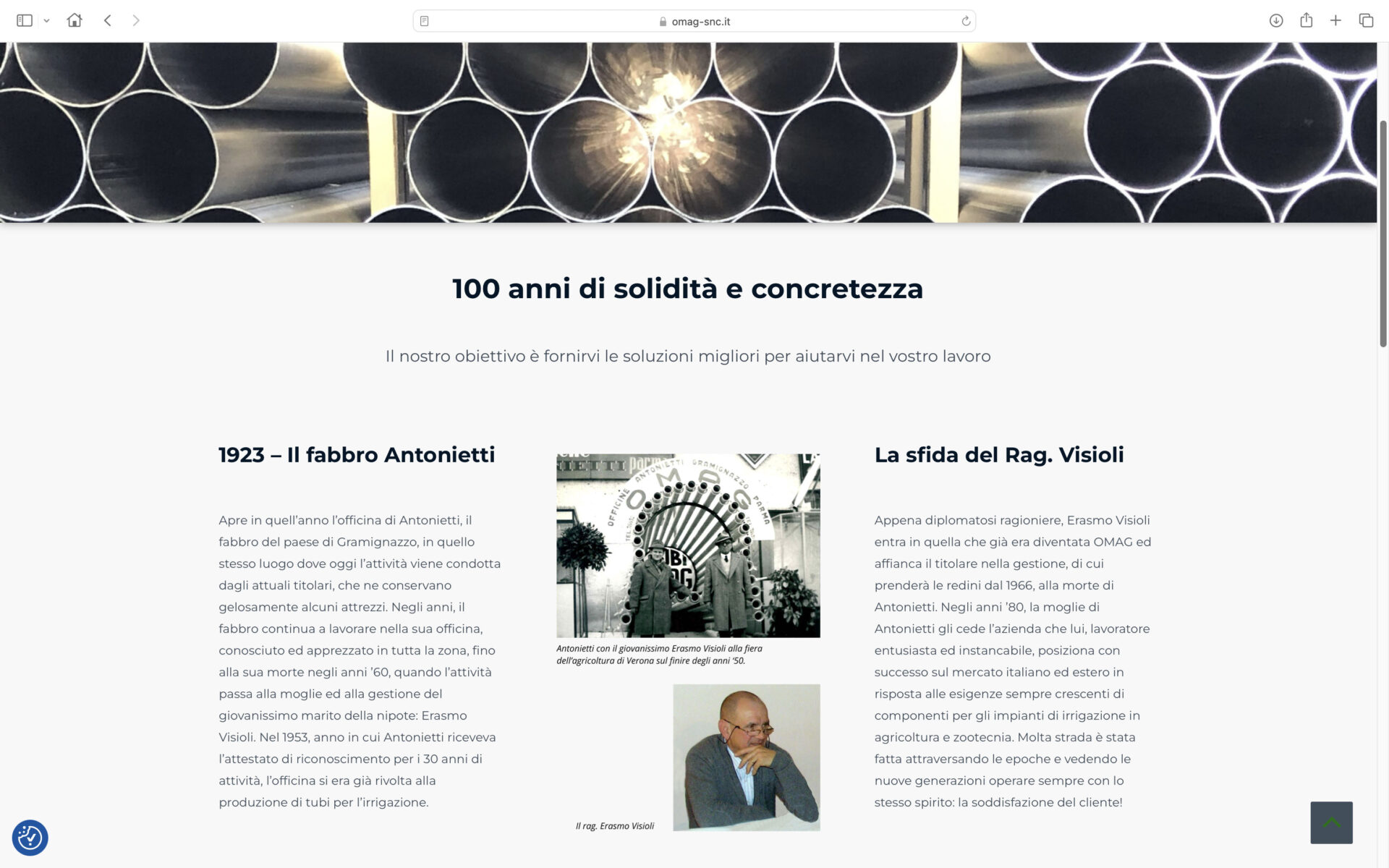 omag-snc.it

100 anni di solidità e concretezza

Il nostro obiettivo è fornirvi le soluzioni migliori per aiutarvi nel vostro lavoro

1923 – Il fabbro Antonietti

Apre in quell'anno l'officina di Antonietti, il fabbro del paese di Gramignazzo, in quello stesso luogo dove oggi l'attività viene condotta dagli attuali titolari, che ne conservano gelosamente alcuni attrezzi. Negli anni, il fabbro continua a lavorare nella sua officina, conosciuto ed apprezzato in tutta la zona, fino alla sua morte negli anni '60, quando l'attività passa alla moglie ed alla gestione del giovanissimo marito della nipote: Erasmo Visioli. Nel 1953, anno in cui Antonietti riceveva l'attestato di riconoscimento per i 30 anni di attività, l'officina si era già rivolta alla produzione di tubi per l'irrigazione.

OFFICINE ANTONIETTI GRAMIGNAZZO PARMA OMAG

Antonietti con il giovanissimo Erasmo Visioli alla fiera dell'agricoltura di Verona sul finire degli anni '50.

Il rag. Erasmo Visioli

La sfida del Rag. Visioli

Appena diplomatosi ragioniere, Erasmo Visioli entra in quella che già era diventata OMAG ed affianca il titolare nella gestione, di cui prenderà le redini dal 1966, alla morte di Antonietti. Negli anni '80, la moglie di Antonietti gli cede l'azienda che lui, lavoratore entusiasta ed instancabile, posiziona con successo sul mercato italiano ed estero in risposta alle esigenze sempre crescenti di componenti per gli impianti di irrigazione in agricoltura e zootecnia. Molta strada è stata fatta attraversando le epoche e vedendo le nuove generazioni operare sempre con lo stesso spirito: la soddisfazione del cliente!